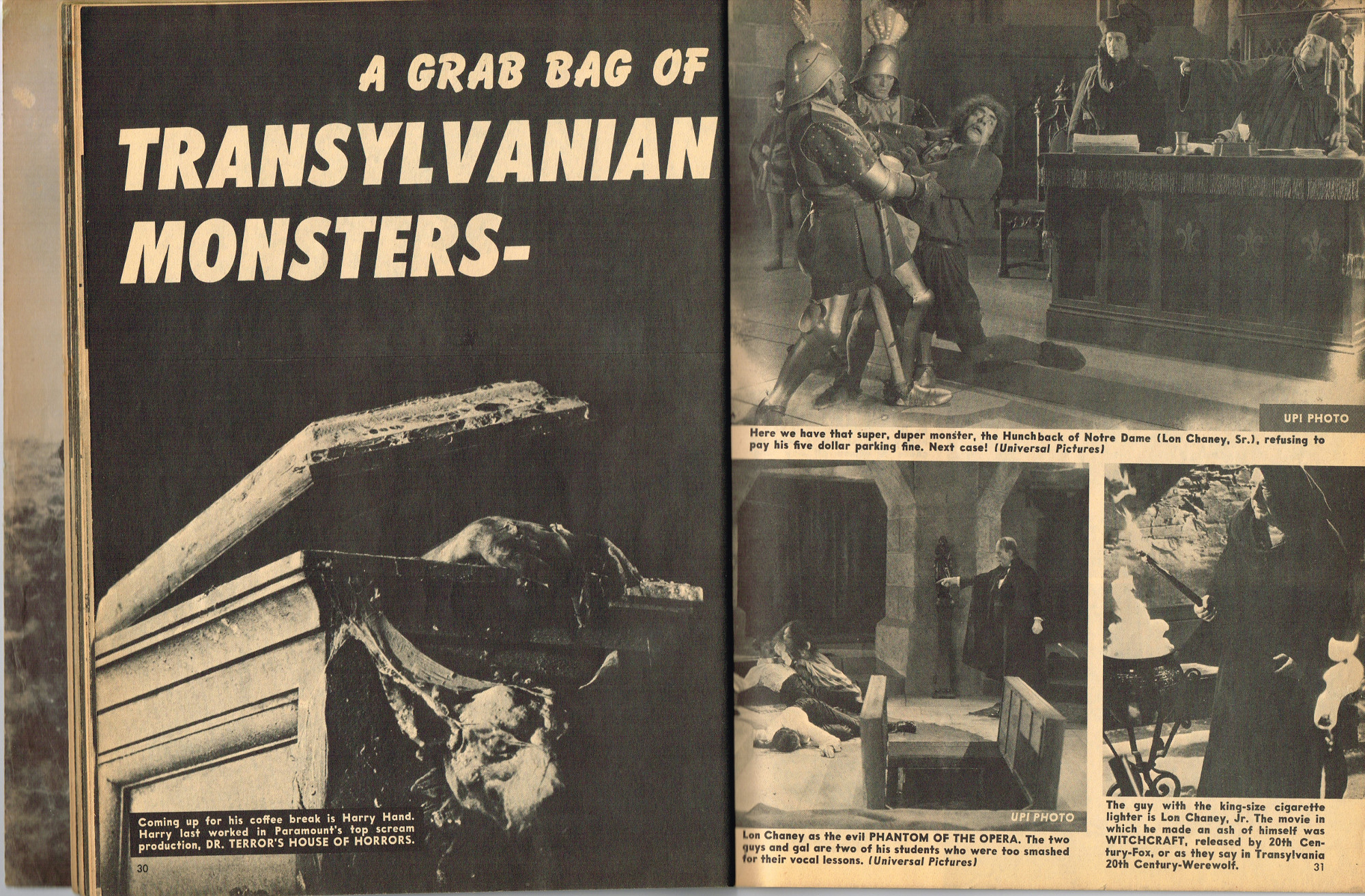 A GRAB BAG OF

TRANSYLVANIAN MONSTERS-

Coming up for his coffee break is Harry Hand. Harry last worked in Paramount's top scream production, DR. TERROR'S HOUSE OF HORRORS.

30

UPI PHOTO

Here we have that super, duper monster, the Hunchback of Notre Dame (Lon Chaney, Sr.), refusing to pay his five dollar parking fine. Next case! (Universal Pictures)

UPI PHOTO

Lon Chaney as the evil PHANTOM OF THE OPERA. The two guys and gal are two of his students who were too smashed for their vocal lessons. (Universal Pictures)

The guy with the king-size cigarette lighter is Lon Chaney, Jr. The movie in which he made an ash of himself was WITCHCRAFT, released by 20th Century-Fox, or as they say in Transylvania 20th Century-Werewolf.

31